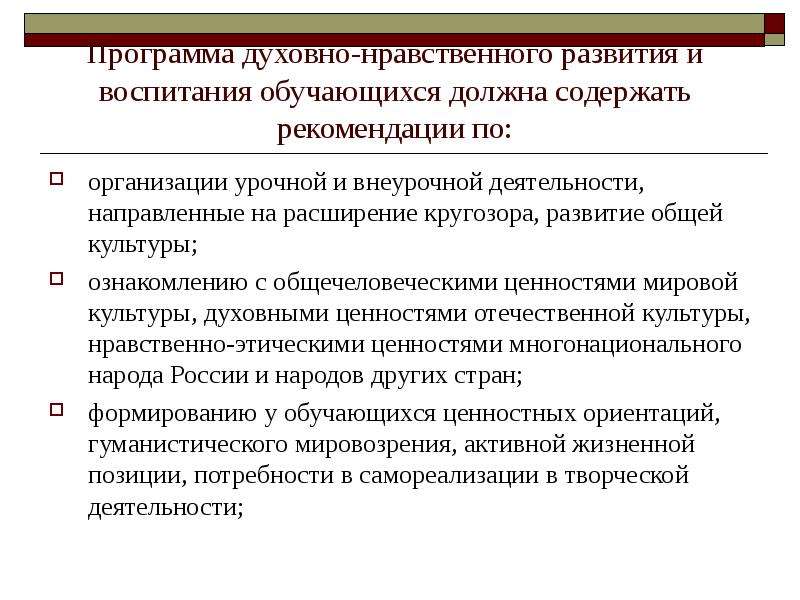 Программа духовно-нравственного развития и воспитания обучающихся должна содержать рекомендации по:

организации урочной и внеурочной деятельности, направленные на расширение кругозора, развитие общей культуры;

ознакомлению с общечеловеческими ценностями мировой культуры, духовными ценностями отечественной культуры, нравственно-этическими ценностями многонационального народа России и народов других стран;

формированию у обучающихся ценностных ориентаций, гуманистического мировоззрения, активной жизненной позиции, потребности в самореализации в творческой деятельности;